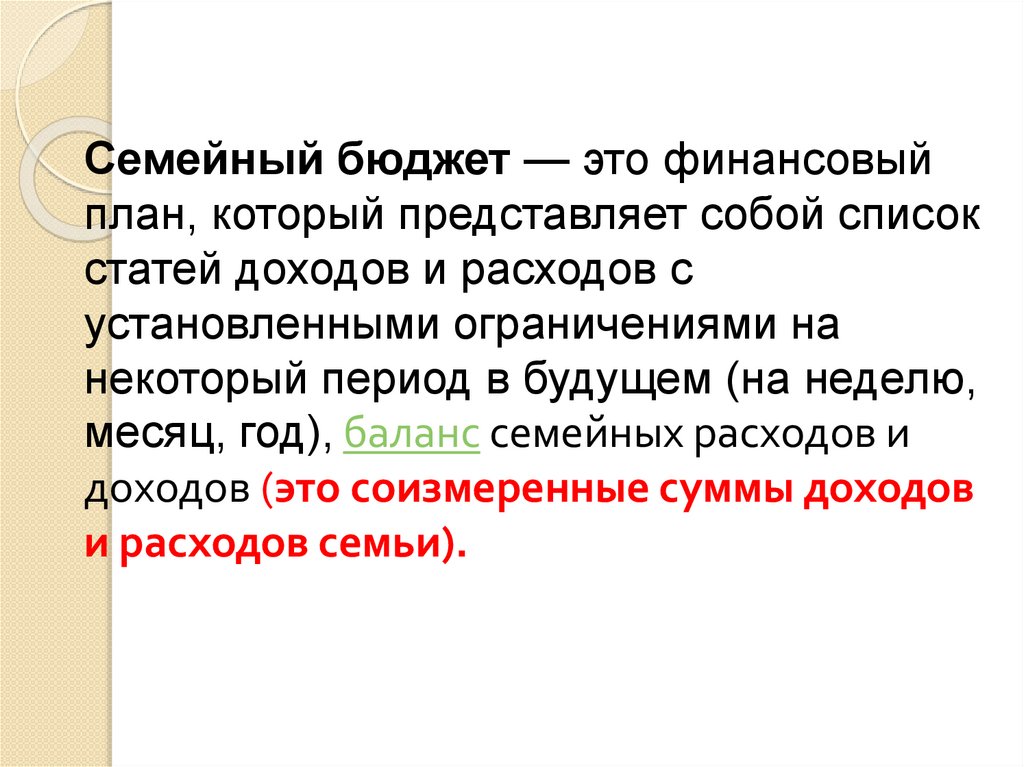 Семейный бюджет — это финансовый план, который представляет собой список статей доходов и расходов с установленными ограничениями на некоторый период в будущем (на неделю, месяц, год), баланс семейных расходов и доходов (это соизмеренные суммы доходов и расходов семьи).